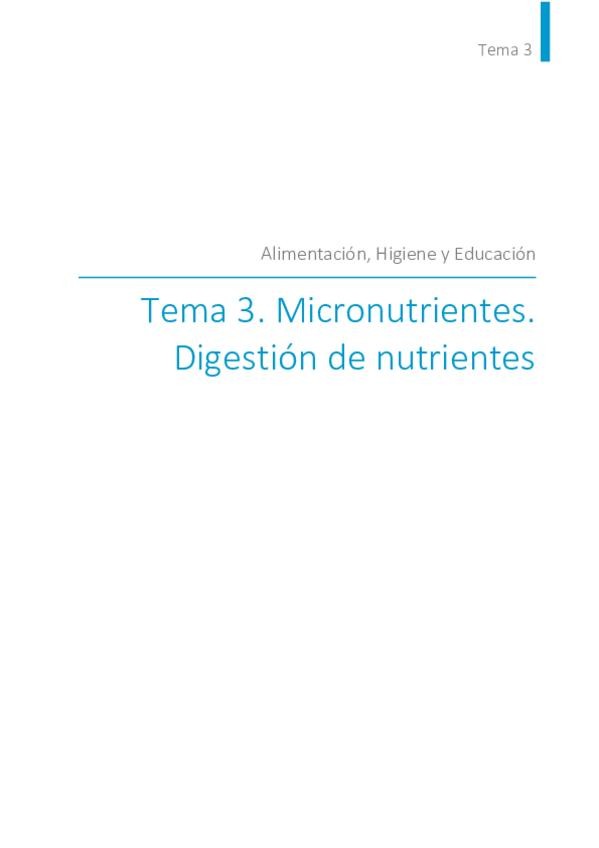 Tema 3

Alimentación, Higiene y Educación

Tema 3. Micronutrientes. Digestión de nutrientes